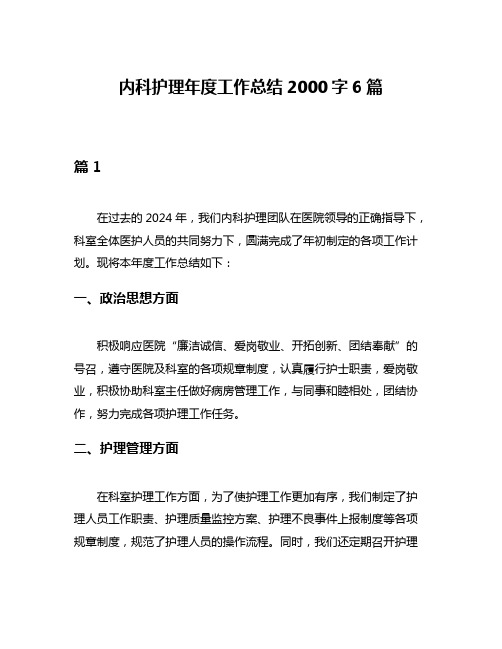 内科护理年度工作总结 2000 字 6 篇

篇 1

在过去的 2024 年，我们内科护理团队在医院领导的正确指导下，科室全体医护人员的共同努力下，圆满完成了年初制定的各项工作计划。现将本年度工作总结如下：

一、政治思想方面

积极响应医院“廉洁诚信、爱岗敬业、开拓创新、团结奉献”的号召，遵守医院及科室的各项规章制度，认真履行护士职责，爱岗敬业，积极协助科室主任做好病房管理工作，与同事和睦相处，团结协作，努力完成各项护理工作任务。

二、护理管理方面

在科室护理工作方面，为了使护理工作更加有序，我们制定了护理人员工作职责、护理质量监控方案、护理不良事件上报制度等各项规章制度，规范了护理人员的操作流程。同时，我们还定期召开护理